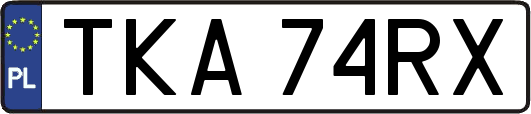 PL
TKA 74RX